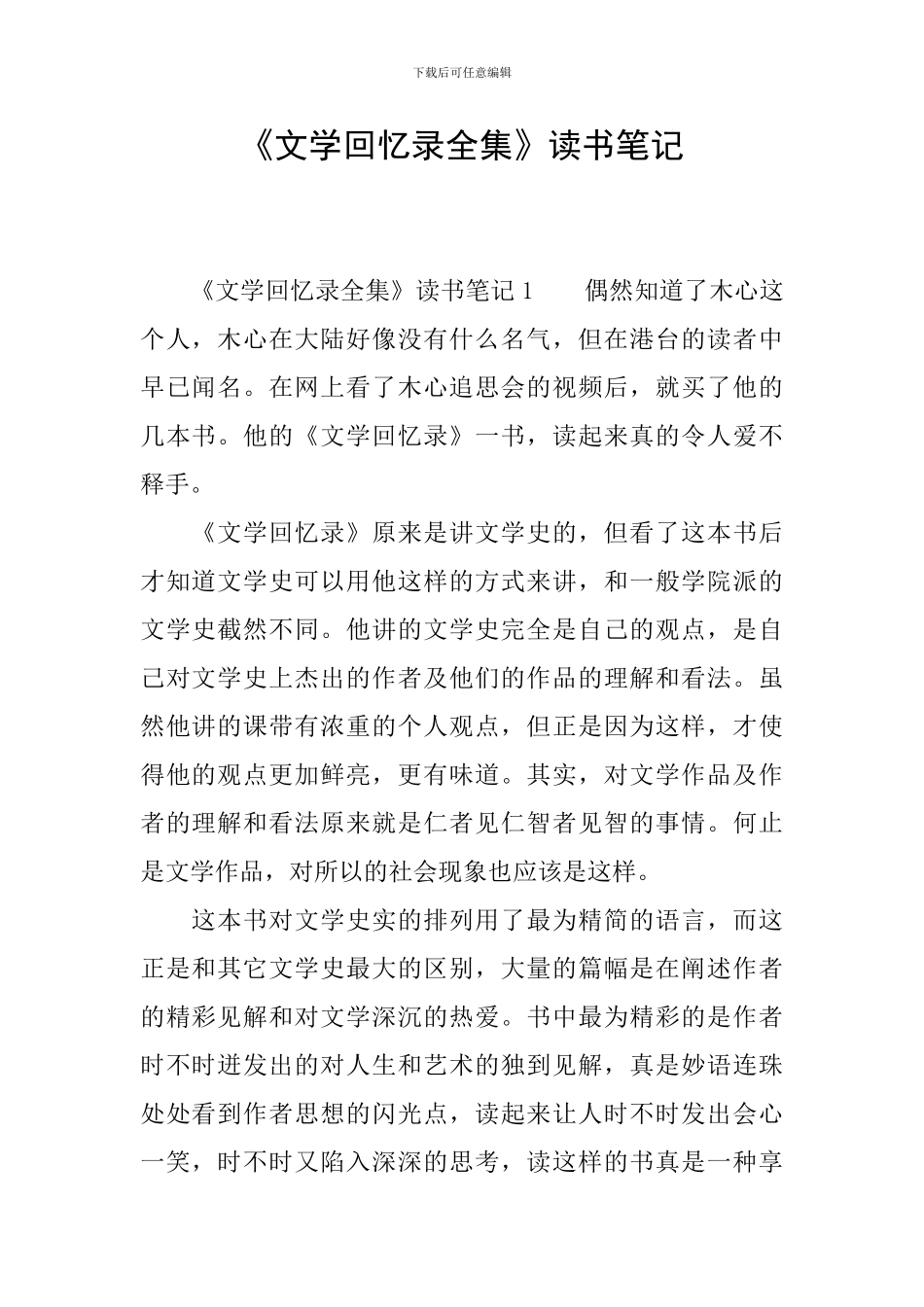 下载后可任意编辑

《文学回忆录全集》读书笔记

《文学回忆录全集》读书笔记 1　　偶然知道了木心这个人，木心在大陆好像没有什么名气，但在港台的读者中早已闻名。在网上看了木心追思会的视频后，就买了他的几本书。他的《文学回忆录》一书，读起来真的令人爱不释手。

《文学回忆录》原来是讲文学史的，但看了这本书后才知道文学史可以用他这样的方式来讲，和一般学院派的文学史截然不同。他讲的文学史完全是自己的观点，是自己对文学史上杰出的作者及他们的作品的理解和看法。虽然他讲的课带有浓重的个人观点，但正是因为这样，才使得他的观点更加鲜亮，更有味道。其实，对文学作品及作者的理解和看法原来就是仁者见仁智者见智的事情。何止是文学作品，对所以的社会现象也应该是这样。

这本书对文学史实的排列用了最为精简的语言，而这正是和其它文学史最大的区别，大量的篇幅是在阐述作者的精彩见解和对文学深沉的热爱。书中最为精彩的是作者时不时迸发出的对人生和艺术的独到见解，真是妙语连珠处处看到作者思想的闪光点，读起来让人时不时发出会心一笑，时不时又陷入深深的思考，读这样的书真是一种享